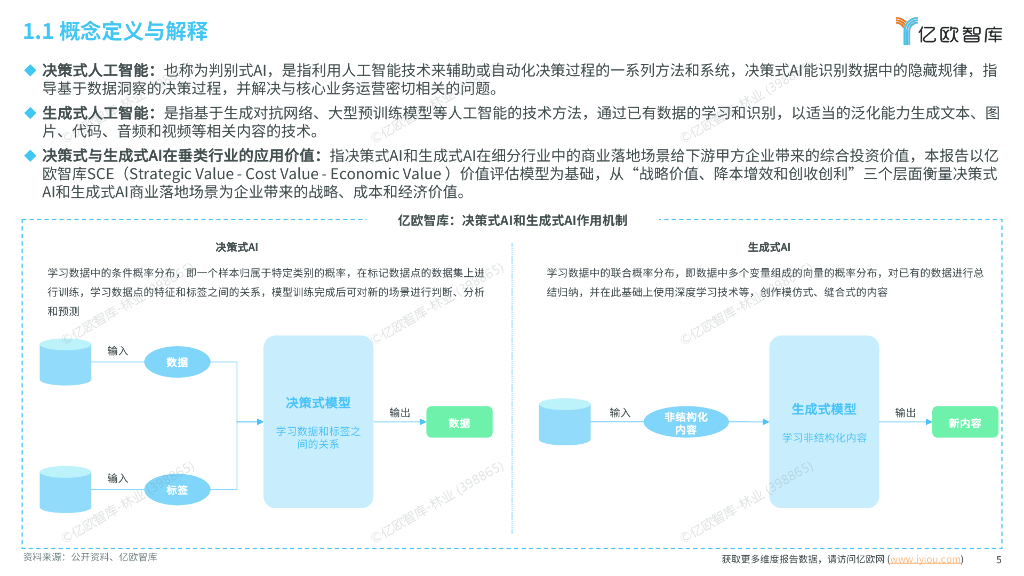 1.1 概念定义与解释

亿欧智库

◆ 决策式人工智能：也称为判别式AI，是指利用人工智能技术来辅助或自动化决策过程的一系列方法和系统，决策式AI能识别数据中的隐藏规律，指导基于数据洞察的决策过程，并解决与核心业务运营密切相关的问题。

◆ 生成式人工智能：是指基于生成对抗网络、大型预训练模型等人工智能的技术方法，通过已有数据的学习和识别，以适当的泛化能力生成文本、图片、代码、音频和视频等相关内容的技术。

◆ 决策式与生成式AI在垂类行业的应用价值：指决策式AI和生成式AI在细分行业中的商业落地场景给下游甲方企业带来的综合投资价值，本报告以亿欧智库SCE（Strategic Value - Cost Value - Economic Value ）价值评估模型为基础，从“战略价值、降本增效和创收创利”三个层面衡量决策式AI和生成式AI商业落地场景为企业带来的战略、成本和经济价值。

亿欧智库：决策式AI和生成式AI作用机制

决策式AI

学习数据中的条件概率分布，即一个样本归属于特定类别的概率，在标记数据点的数据集上进行训练，学习数据点的特征和标签之间的关系，模型训练完成后可对新的场景进行判断、分析和预测

输入 数据

输入 标签

决策式模型
学习数据和标签之间的关系

输出 数据

生成式AI

学习数据中的联合概率分布，即数据中多个变量组成的向量的概率分布，对已有的数据进行总结归纳，并在此基础上使用深度学习技术等，创作模仿式、缝合式的内容

输入 非结构化内容

生成式模型
学习非结构化内容

输出 新内容

©亿欧智库-林业 (398865)

资料来源：公开资料、亿欧智库

获取更多维度报告数据，请访问亿欧网 (www.iyiou.com)

5